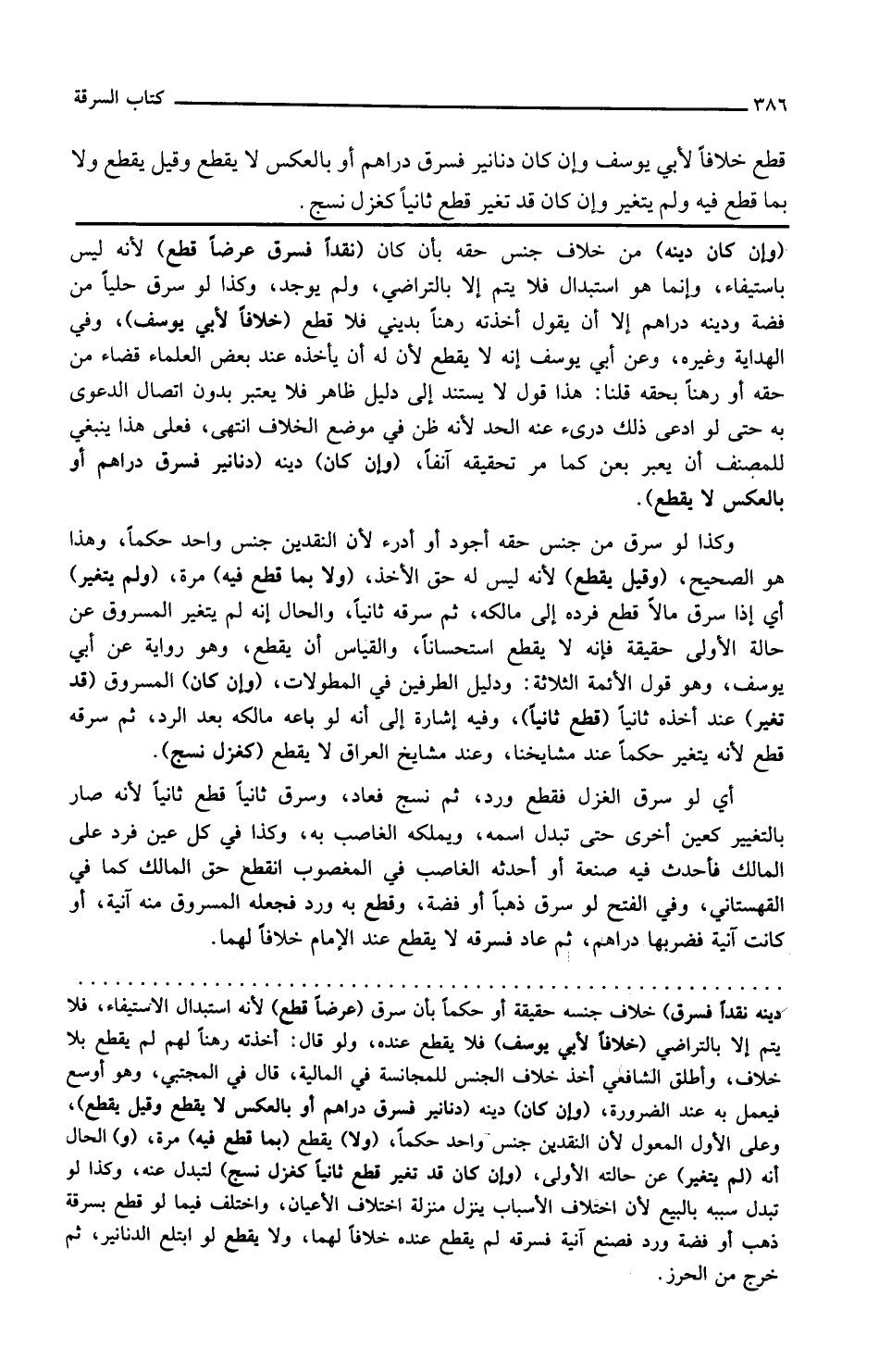 ٣٨٦ كتاب السرقة

قطع خلافاً لأبي يوسف وإن كان دنانير فسرق دراهم أو بالعكس لا يقطع وقيل يقطع ولا بما قطع فيه ولم يتغير وإن كان قد تغير قطع ثانياً كغزل نسج.

(وإن كان دينه) من خلاف جنس حقه بأن كان (نقداً فسرق عرضاً قطع) لأنه ليس باستيفاء، وإنما هو استبدال فلا يتم إلا بالتراضي، ولم يوجد، وكذا لو سرق حلياً من فضة ودينه دراهم إلا أن يقول أخذته رهناً بديني فلا قطع (خلافاً لأبي يوسف)، وفي الهداية وغيره، وعن أبي يوسف إنه لا يقطع لأن له أن يأخذه عند بعض العلماء قضاء من حقه أو رهناً بحقه قلنا: هذا قول لا يستند إلى دليل ظاهر فلا يعتبر بدون اتصال الدعوى به حتى لو ادعى ذلك درىء عنه الحد لأنه ظن في موضع الخلاف انتهى، فعلى هذا ينبغي للمصنف أن يعبر بعن كما مر تحقيقه آنفاً، (وإن كان) دينه (دنانير فسرق دراهم أو بالعكس لا يقطع).

وكذا لو سرق من جنس حقه أجود أو أدرء لأن النقدين جنس واحد حكماً، وهذا هو الصحيح، (وقيل يقطع) لأنه ليس له حق الأخذ، (ولا بما قطع فيه) مرة، (ولم يتغير) أي إذا سرق مالاً قطع فرده إلى مالكه، ثم سرقه ثانياً، والحال إنه لم يتغير المسروق عن حالة الأولى حقيقة فإنه لا يقطع استحساناً، والقياس أن يقطع، وهو رواية عن أبي يوسف، وهو قول الأئمة الثلاثة: ودليل الطرفين في المطولات، (وإن كان) المسروق (قد تغير) عند أخذه ثانياً (قطع ثانياً)، وفيه إشارة إلى أنه لو باعه مالكه بعد الرد، ثم سرقه قطع لأنه يتغير حكماً عند مشايخنا، وعند مشايخ العراق لا يقطع (كغزل نسج).

أي لو سرق الغزل فقطع ورد، ثم نسج فعاد، وسرق ثانياً قطع ثانياً لأنه صار بالتغيير كعين أخرى حتى تبدل اسمه، ويملكه الغاصب به، وكذا في كل عين فرد على المالك فأحدث فيه صنعة أو أحدثه الغاصب في المغصوب انقطع حق المالك كما في القهستاني، وفي الفتح لو سرق ذهباً أو فضة، وقطع به ورد فجعله المسروق منه آنية، أو كانت آنية فضربها دراهم، ثم عاد فسرقه لا يقطع عند الإمام خلافاً لهما.

دينه نقداً فسرق) خلاف جنسه حقيقة أو حكماً بأن سرق (عرضاً قطع) لأنه استبدال الاستيفاء، فلا يتم إلا بالتراضي (خلافاً لأبي يوسف) فلا يقطع عنده، ولو قال: أخذته رهناً لهم لم يقطع بلا خلاف، وأطلق الشافعي أخذ خلاف الجنس للمجانسة في المالية، قال في المجتبي، وهو أوسع فيعمل به عند الضرورة، (وإن كان) دينه (دنانير فسرق دراهم أو بالعكس لا يقطع وقيل يقطع)، وعلى الأول المعول لأن النقدين جنس واحد حكماً، (ولا) يقطع (بما قطع فيه) مرة، (و) الحال أنه (لم يتغير) عن حالته الأولى، (وإن كان قد تغير قطع ثانياً كغزل نسج) لتبدل عنه، وكذا لو تبدل سببه بالبيع لأن اختلاف الأسباب ينزل منزلة اختلاف الأعيان، واختلف فيما لو قطع بسرقة ذهب أو فضة ورد فصنع آنية فسرقه لم يقطع عنده خلافاً لهما، ولا يقطع لو ابتلع الدنانير، ثم خرج من الحرز.